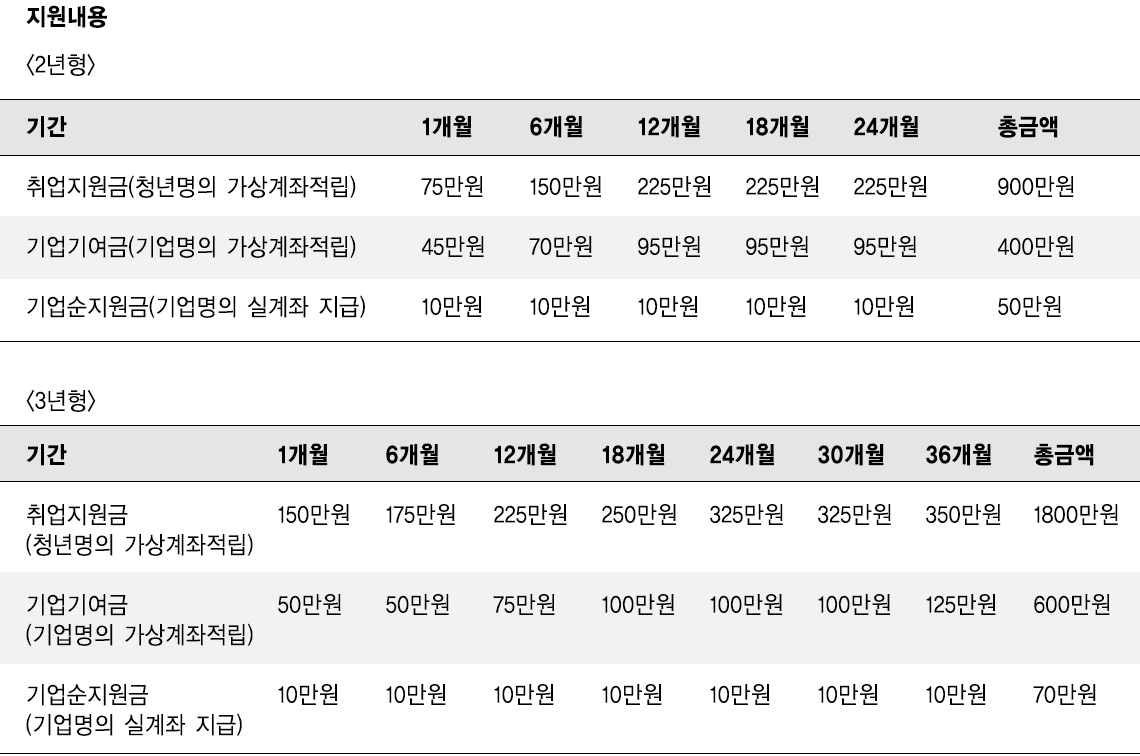 지원내용

〈2년형〉

| 기간 | 1개월 | 6개월 | 12개월 | 18개월 | 24개월 | 총금액 |
|---|---|---|---|---|---|---|
| 취업지원금(청년명의 가상계좌적립) | 75만원 | 150만원 | 225만원 | 225만원 | 225만원 | 900만원 |
| 기업기여금(기업명의 가상계좌적립) | 45만원 | 70만원 | 95만원 | 95만원 | 95만원 | 400만원 |
| 기업순지원금(기업명의 실계좌 지급) | 10만원 | 10만원 | 10만원 | 10만원 | 10만원 | 50만원 |

〈3년형〉

| 기간 | 1개월 | 6개월 | 12개월 | 18개월 | 24개월 | 30개월 | 36개월 | 총금액 |
|---|---|---|---|---|---|---|---|---|
| 취업지원금 (청년명의 가상계좌적립) | 150만원 | 175만원 | 225만원 | 250만원 | 325만원 | 325만원 | 350만원 | 1800만원 |
| 기업기여금 (기업명의 가상계좌적립) | 50만원 | 50만원 | 75만원 | 100만원 | 100만원 | 100만원 | 125만원 | 600만원 |
| 기업순지원금 (기업명의 실계좌 지급) | 10만원 | 10만원 | 10만원 | 10만원 | 10만원 | 10만원 | 10만원 | 70만원 |